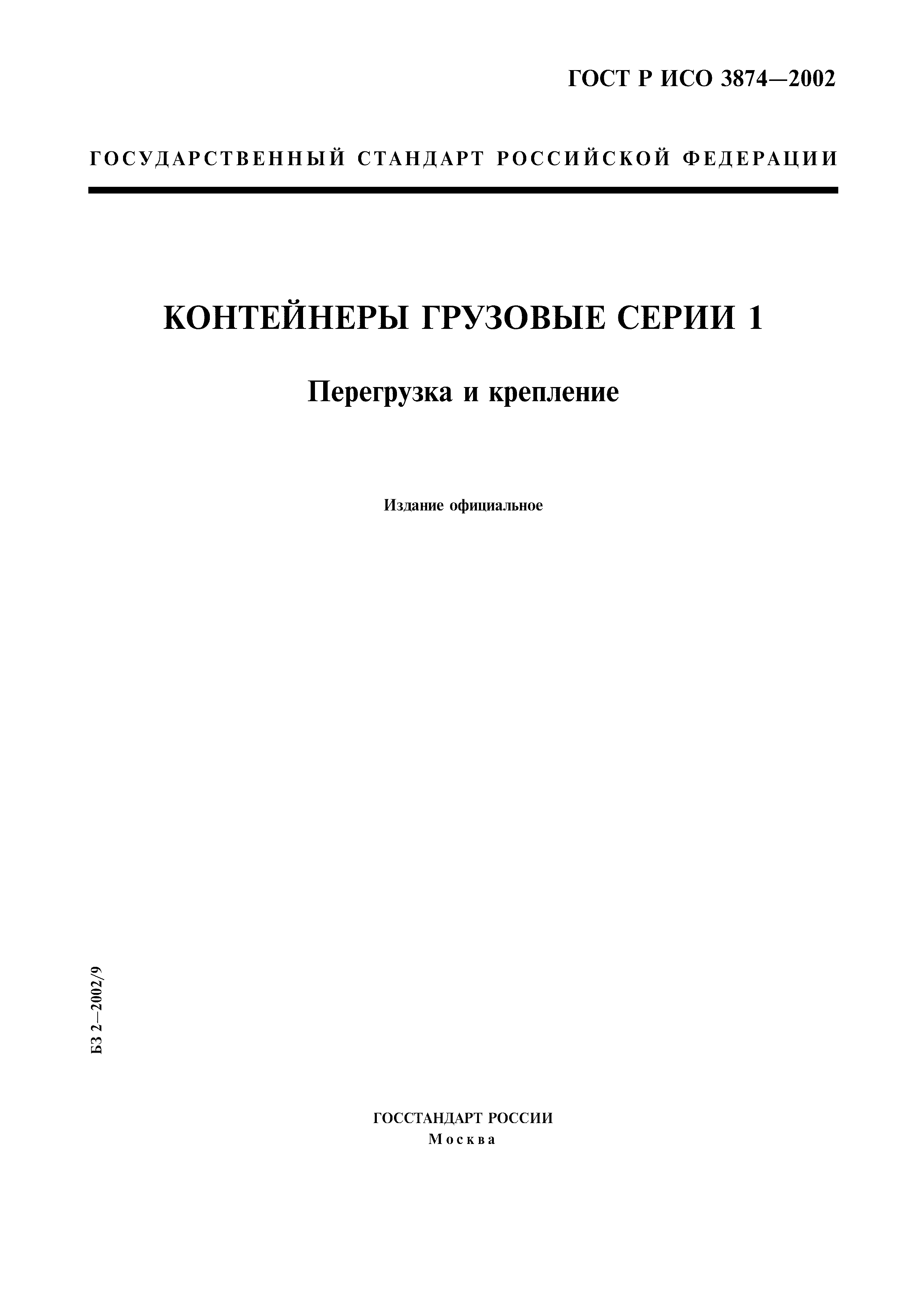 ГОСТ Р ИСО 3874—2002

ГОСУДАРСТВЕННЫЙ СТАНДАРТ РОССИЙСКОЙ ФЕДЕРАЦИИ

КОНТЕЙНЕРЫ ГРУЗОВЫЕ СЕРИИ 1

Перегрузка и крепление

Издание официальное

БЗ 2—2002/9

ГОССТАНДАРТ РОССИИ
Москва